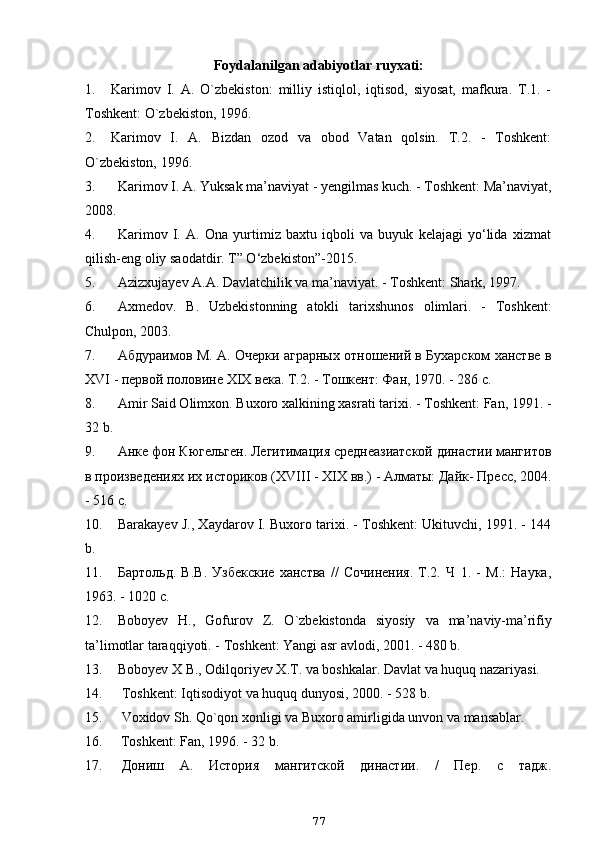 Foydalanilgan adabiyotlar ruyxati:

1. Karimov I. A. O`zbekiston: milliy istiqlol, iqtisod, siyosat, mafkura. T.1. - Toshkent: O`zbekiston, 1996.

2. Karimov I. A. Bizdan ozod va obod Vatan qolsin. T.2. - Toshkent: O`zbekiston, 1996.

3. Karimov I. A. Yuksak ma’naviyat - yengilmas kuch. - Toshkent: Ma’naviyat, 2008.

4. Karimov I. A. Ona yurtimiz baxtu iqboli va buyuk kelajagi yo‘lida xizmat qilish-eng oliy saodatdir. T” O‘zbekiston”-2015.

5. Azizxujayev A.A. Davlatchilik va ma’naviyat. - Toshkent: Shark, 1997.

6. Axmedov. B. Uzbekistonning atokli tarixshunos olimlari. - Toshkent: Chulpon, 2003.

7. Абдураимов М. А. Очерки аграрных отношений в Бухарском ханстве в XVI - первой половине XIX века. Т.2. - Тошкент: Фан, 1970. - 286 с.

8. Amir Said Olimxon. Buxoro xalkining xasrati tarixi. - Toshkent: Fan, 1991. - 32 b.

9. Анке фон Кюгельген. Легитимация среднеазиатской династии мангитов в произведениях их историков (XVIII - XIX вв.) - Алматы: Дайк- Пресс, 2004. - 516 с.

10. Barakayev J., Xaydarov I. Buxoro tarixi. - Toshkent: Ukituvchi, 1991. - 144 b.

11. Бартольд. В.В. Узбекские ханства // Сочинения. Т.2. Ч 1. - М.: Наука, 1963. - 1020 с.

12. Boboyev H., Gofurov Z. O`zbekistonda siyosiy va ma’naviy-ma’rifiy ta’limotlar taraqqiyoti. - Toshkent: Yangi asr avlodi, 2001. - 480 b.

13. Boboyev X.B., Odilqoriyev X.T. va boshkalar. Davlat va huquq nazariyasi.

14. Toshkent: Iqtisodiyot va huquq dunyosi, 2000. - 528 b.

15. Voxidov Sh. Qo`qon xonligi va Buxoro amirligida unvon va mansablar.

16. Toshkent: Fan, 1996. - 32 b.

17. Дониш А. История мангитской династии. / Пер. с тадж.

77